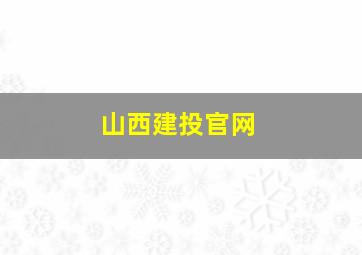 山西建投官网